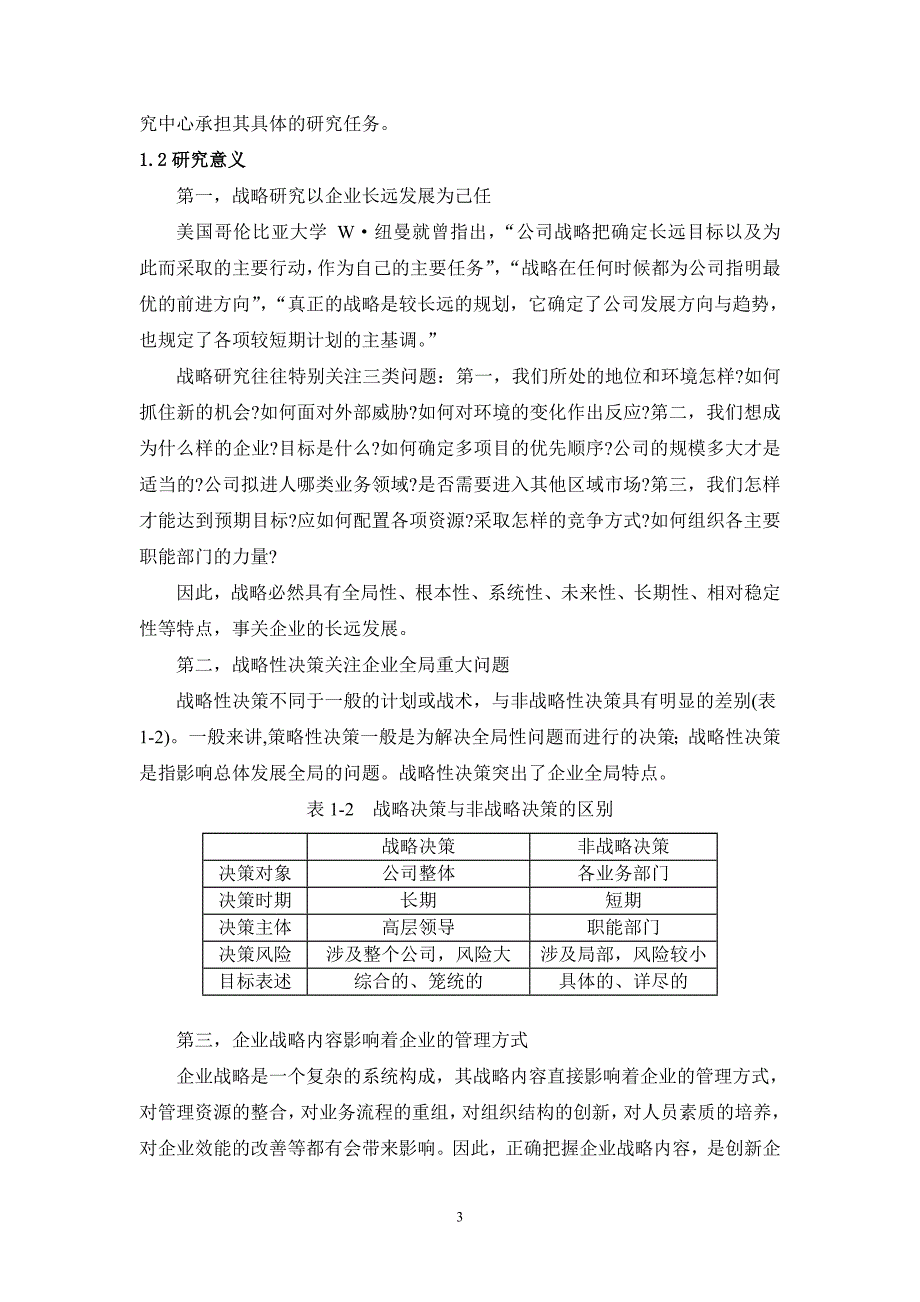 究中心承担其具体的研究任务。

1.2 研究意义

第一，战略研究以企业长远发展为己任

美国哥伦比亚大学 W·纽曼就曾指出，“公司战略把确定长远目标以及为此而采取的主要行动，作为自己的主要任务”，“战略在任何时候都为公司指明最优的前进方向”，“真正的战略是较长远的规划，它确定了公司发展方向与趋势，也规定了各项较短期计划的主基调。”

战略研究往往特别关注三类问题：第一，我们所处的地位和环境怎样?如何抓住新的机会?如何面对外部威胁?如何对环境的变化作出反应?第二，我们想成为什么样的企业?目标是什么?如何确定多项目的优先顺序?公司的规模多大才是适当的?公司拟进人哪类业务领域?是否需要进入其他区域市场?第三，我们怎样才能达到预期目标?应如何配置各项资源?采取怎样的竞争方式?如何组织各主要职能部门的力量?

因此，战略必然具有全局性、根本性、系统性、未来性、长期性、相对稳定性等特点，事关企业的长远发展。

第二，战略性决策关注企业全局重大问题

战略性决策不同于一般的计划或战术，与非战略性决策具有明显的差别(表1-2)。一般来讲,策略性决策一般是为解决全局性问题而进行的决策; 战略性决策是指影响总体发展全局的问题。战略性决策突出了企业全局特点。

表 1-2 战略决策与非战略决策的区别

| | 战略决策 | 非战略决策 |
|---|---|---|
| 决策对象 | 公司整体 | 各业务部门 |
| 决策时期 | 长期 | 短期 |
| 决策主体 | 高层领导 | 职能部门 |
| 决策风险 | 涉及整个公司，风险大 | 涉及局部，风险较小 |
| 目标表述 | 综合的、笼统的 | 具体的、详尽的 |

第三，企业战略内容影响着企业的管理方式

企业战略是一个复杂的系统构成，其战略内容直接影响着企业的管理方式，对管理资源的整合，对业务流程的重组，对组织结构的创新，对人员素质的培养，对企业效能的改善等都有会带来影响。因此，正确把握企业战略内容，是创新企

3